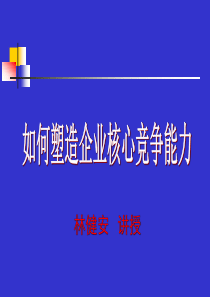 如何塑造企业核心竞争能力

林健安 讲授